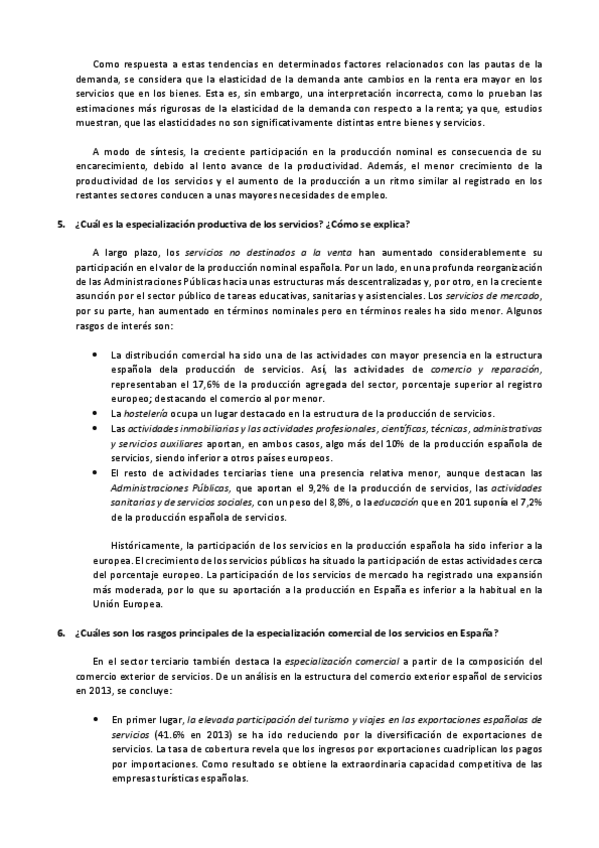 Como respuesta a estas tendencias en determinados factores relacionados con las pautas de la demanda, se considera que la elasticidad de la demanda ante cambios en la renta era mayor en los servicios que en los bienes. Esta es, sin embargo, una interpretación incorrecta, como lo prueban las estimaciones más rigurosas de la elasticidad de la demanda con respecto a la renta; ya que, estudios muestran, que las elasticidades no son significativamente distintas entre bienes y servicios.

A modo de síntesis, la creciente participación en la producción nominal es consecuencia de su encarecimiento, debido al lento avance de la productividad. Además, el menor crecimiento de la productividad de los servicios y el aumento de la producción a un ritmo similar al registrado en los restantes sectores conducen a unas mayores necesidades de empleo.

5. ¿Cuál es la especialización productiva de los servicios? ¿Cómo se explica?

A largo plazo, los servicios no destinados a la venta han aumentado considerablemente su participación en el valor de la producción nominal española. Por un lado, en una profunda reorganización de las Administraciones Públicas hacia unas estructuras más descentralizadas y, por otro, en la creciente asunción por el sector público de tareas educativas, sanitarias y asistenciales. Los servicios de mercado, por su parte, han aumentado en términos nominales pero en términos reales ha sido menor. Algunos rasgos de interés son:

• La distribución comercial ha sido una de las actividades con mayor presencia en la estructura española dela producción de servicios. Así, las actividades de comercio y reparación, representaban el 17,6% de la producción agregada del sector, porcentaje superior al registro europeo; destacando el comercio al por menor.
• La hostelería ocupa un lugar destacado en la estructura de la producción de servicios.
• Las actividades inmobiliarias y las actividades profesionales, científicas, técnicas, administrativas y servicios auxiliares aportan, en ambos casos, algo más del 10% de la producción española de servicios, siendo inferior a otros países europeos.
• El resto de actividades terciarias tiene una presencia relativa menor, aunque destacan las Administraciones Públicas, que aportan el 9,2% de la producción de servicios, las actividades sanitarias y de servicios sociales, con un peso del 8,8%, o la educación que en 201 suponía el 7,2% de la producción española de servicios.

Históricamente, la participación de los servicios en la producción española ha sido inferior a la europea. El crecimiento de los servicios públicos ha situado la participación de estas actividades cerca del porcentaje europeo. La participación de los servicios de mercado ha registrado una expansión más moderada, por lo que su aportación a la producción en España es inferior a la habitual en la Unión Europea.

6. ¿Cuáles son los rasgos principales de la especialización comercial de los servicios en España?

En el sector terciario también destaca la especialización comercial a partir de la composición del comercio exterior de servicios. De un análisis en la estructura del comercio exterior español de servicios en 2013, se concluye:

• En primer lugar, la elevada participación del turismo y viajes en las exportaciones españolas de servicios (41.6% en 2013) se ha ido reduciendo por la diversificación de exportaciones de servicios. La tasa de cobertura revela que los ingresos por exportaciones cuadriplican los pagos por importaciones. Como resultado se obtiene la extraordinaria capacidad competitiva de las empresas turísticas españolas.